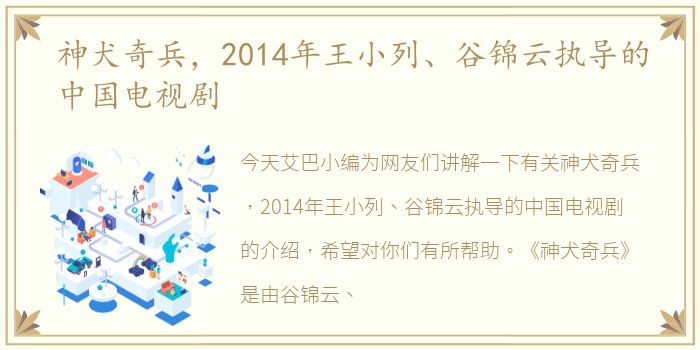 神犬奇兵，2014年王小列、谷锦云执导的中国电视剧

今天艾巴小编为网友们讲解一下有关神犬奇兵，2014年王小列、谷锦云执导的中国电视剧的介绍，希望对你们有所帮助。《神犬奇兵》是由谷锦云、